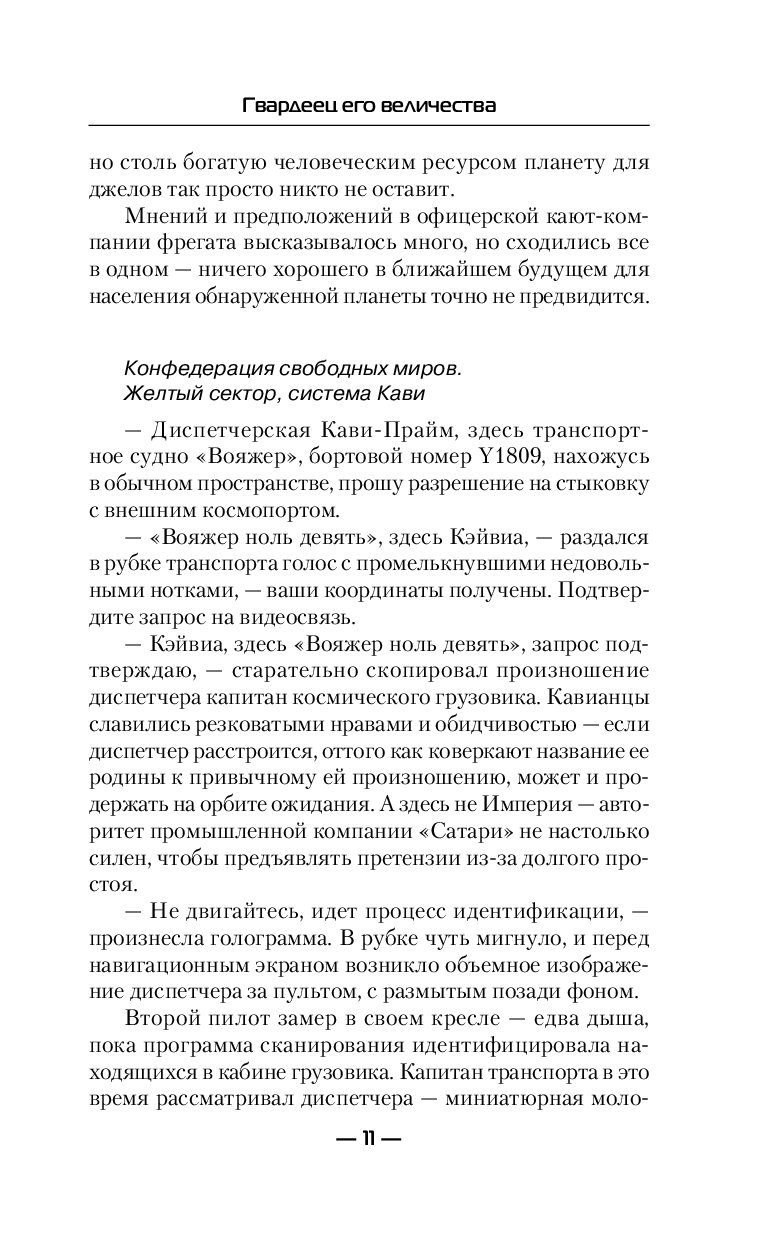 Гвардеец его величества

но столь богатую человеческим ресурсом планету для джелов так просто никто не оставит.

Мнений и предположений в офицерской кают-компании фрегата высказывалось много, но сходились все в одном — ничего хорошего в ближайшем будущем для населения обнаруженной планеты точно не предвидится.

Конфедерация свободных миров.
Желтый сектор, система Кави

— Диспетчерская Кави-Прайм, здесь транспортное судно «Вояжер», бортовой номер Y1809, нахожусь в обычном пространстве, прошу разрешение на стыковку с внешним космопортом.

— «Вояжер ноль девять», здесь Кэйвиа, — раздался в рубке транспорта голос с промелькнувшими недовольными нотками, — ваши координаты получены. Подтвердите запрос на видеосвязь.

— Кэйвиа, здесь «Вояжер ноль девять», запрос подтверждаю, — старательно скопировал произношение диспетчера капитан космического грузовика. Кавианцы славились резковатыми нравами и обидчивостью — если диспетчер расстроится, оттого как коверкают название ее родины к привычному ей произношению, может и продержать на орбите ожидания. А здесь не Империя — авторитет промышленной компании «Сатари» не настолько силен, чтобы предъявлять претензии из-за долгого простоя.

— Не двигайтесь, идет процесс идентификации, — произнесла голограмма. В рубке чуть мигнуло, и перед навигационным экраном возникло объемное изображение диспетчера за пультом, с размытым позади фоном.

Второй пилот замер в своем кресле — едва дыша, пока программа сканирования идентифицировала находящихся в кабине грузовика. Капитан транспорта в это время рассматривал диспетчера — миниатюрная моло-

— 11 —